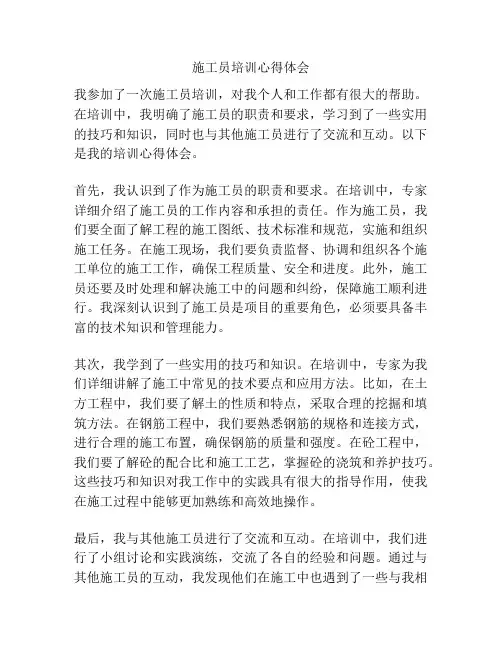 施工员培训心得体会

我参加了一次施工员培训，对我个人和工作都有很大的帮助。在培训中，我明确了施工员的职责和要求，学习到了一些实用的技巧和知识，同时也与其他施工员进行了交流和互动。以下是我的培训心得体会。

首先，我认识到了作为施工员的职责和要求。在培训中，专家详细介绍了施工员的工作内容和承担的责任。作为施工员，我们要全面了解工程的施工图纸、技术标准和规范，实施和组织施工任务。在施工现场，我们要负责监督、协调和组织各个施工单位的施工工作，确保工程质量、安全和进度。此外，施工员还要及时处理和解决施工中的问题和纠纷，保障施工顺利进行。我深刻认识到了施工员是项目的重要角色，必须要具备丰富的技术知识和管理能力。

其次，我学到了一些实用的技巧和知识。在培训中，专家为我们详细讲解了施工中常见的技术要点和应用方法。比如，在土方工程中，我们要了解土的性质和特点，采取合理的挖掘和填筑方法。在钢筋工程中，我们要熟悉钢筋的规格和连接方式，进行合理的施工布置，确保钢筋的质量和强度。在砼工程中，我们要了解砼的配合比和施工工艺，掌握砼的浇筑和养护技巧。这些技巧和知识对我工作中的实践具有很大的指导作用，使我在施工过程中能够更加熟练和高效地操作。

最后，我与其他施工员进行了交流和互动。在培训中，我们进行了小组讨论和实践演练，交流了各自的经验和问题。通过与其他施工员的互动，我发现他们在施工中也遇到了一些与我相